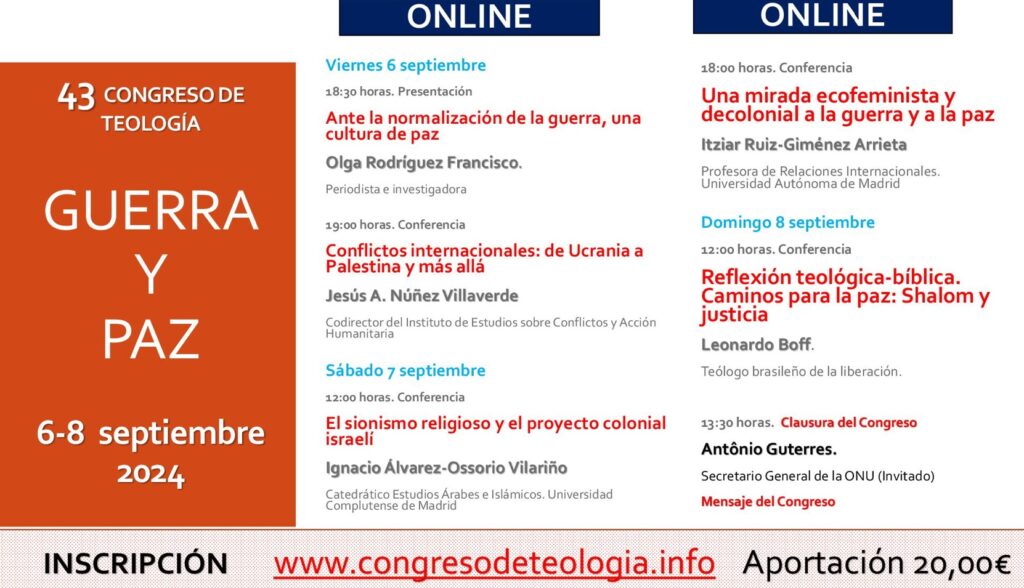 43 CONGRESO DE TEOLOGÍA

GUERRA Y PAZ

6-8 septiembre 2024

ONLINE

Viernes 6 septiembre

18:30 horas. Presentación

Ante la normalización de la guerra, una cultura de paz

Olga Rodríguez Francisco.

Periodista e investigadora

19:00 horas. Conferencia

Conflictos internacionales: de Ucrania a Palestina y más allá

Jesús A. Núñez Villaverde

Codirector del Instituto de Estudios sobre Conflictos y Acción Humanitaria

Sábado 7 septiembre

12:00 horas. Conferencia

El sionismo religioso y el proyecto colonial israelí

Ignacio Álvarez-Ossorio Vilariño

Catedrático Estudios Árabes e Islámicos. Universidad Complutense de Madrid

ONLINE

18:00 horas. Conferencia

Una mirada ecofeminista y decolonial a la guerra y a la paz

Itziar Ruiz-Giménez Arrieta

Profesora de Relaciones Internacionales. Universidad Autónoma de Madrid

Domingo 8 septiembre

12:00 horas. Conferencia

Reflexión teológica-bíblica. Caminos para la paz: Shalom y justicia

Leonardo Boff.

Teólogo brasileño de la liberación.

13:30 horas. Clausura del Congreso

Antônio Guterres.

Secretario General de la ONU (Invitado)

Mensaje del Congreso

INSCRIPCIÓN www.congresodeteologia.info Aportación 20,00€